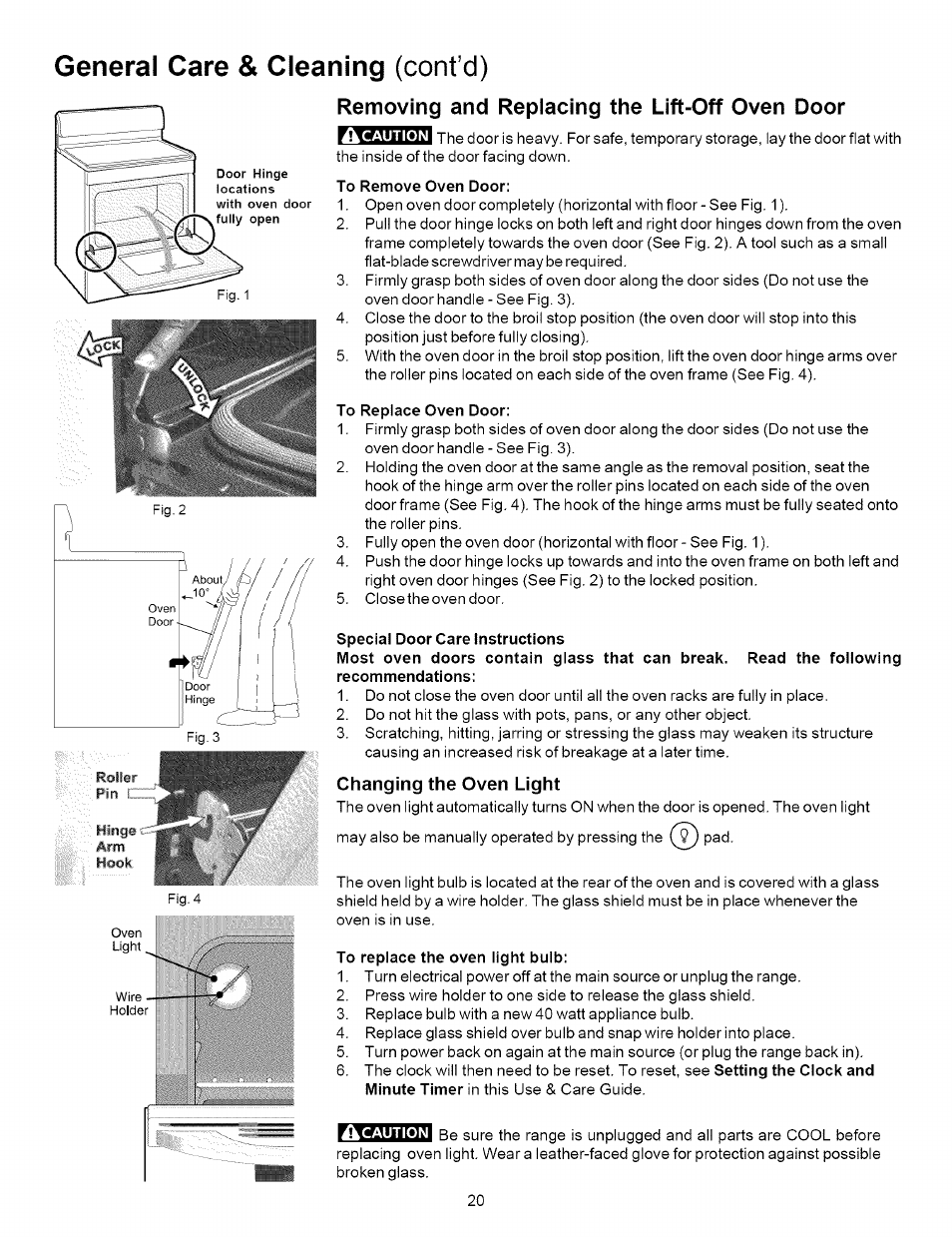 General Care & Cleaning (cont'd)

Door Hinge locations with oven door fully open

Fig. 1

LOCK

UNLOCK

Fig. 2

About 10°

Oven Door

Door Hinge

Fig. 3

Roller Pin

Hinge Arm Hook

Fig. 4

Oven Light

Wire Holder

Removing and Replacing the Lift-Off Oven Door

CAUTION The door is heavy. For safe, temporary storage, lay the door flat with the inside of the door facing down.

To Remove Oven Door:
1. Open oven door completely (horizontal with floor - See Fig. 1).
2. Pull the door hinge locks on both left and right door hinges down from the oven frame completely towards the oven door (See Fig. 2). A tool such as a small flat-blade screwdriver may be required.
3. Firmly grasp both sides of oven door along the door sides (Do not use the oven door handle - See Fig. 3).
4. Close the door to the broil stop position (the oven door will stop into this position just before fully closing).
5. With the oven door in the broil stop position, lift the oven door hinge arms over the roller pins located on each side of the oven frame (See Fig. 4).

To Replace Oven Door:
1. Firmly grasp both sides of oven door along the door sides (Do not use the oven door handle - See Fig. 3).
2. Holding the oven door at the same angle as the removal position, seat the hook of the hinge arm over the roller pins located on each side of the oven door frame (See Fig. 4). The hook of the hinge arms must be fully seated onto the roller pins.
3. Fully open the oven door (horizontal with floor - See Fig. 1).
4. Push the door hinge locks up towards and into the oven frame on both left and right oven door hinges (See Fig. 2) to the locked position.
5. Close the oven door.

Special Door Care Instructions
Most oven doors contain glass that can break. Read the following recommendations:
1. Do not close the oven door until all the oven racks are fully in place.
2. Do not hit the glass with pots, pans, or any other object.
3. Scratching, hitting, jarring or stressing the glass may weaken its structure causing an increased risk of breakage at a later time.

Changing the Oven Light
The oven light automatically turns ON when the door is opened. The oven light may also be manually operated by pressing the pad.

The oven light bulb is located at the rear of the oven and is covered with a glass shield held by a wire holder. The glass shield must be in place whenever the oven is in use.

To replace the oven light bulb:
1. Turn electrical power off at the main source or unplug the range.
2. Press wire holder to one side to release the glass shield.
3. Replace bulb with a new 40 watt appliance bulb.
4. Replace glass shield over bulb and snap wire holder into place.
5. Turn power back on again at the main source (or plug the range back in).
6. The clock will then need to be reset. To reset, see Setting the Clock and Minute Timer in this Use & Care Guide.

CAUTION Be sure the range is unplugged and all parts are COOL before replacing oven light. Wear a leather-faced glove for protection against possible broken glass.

20